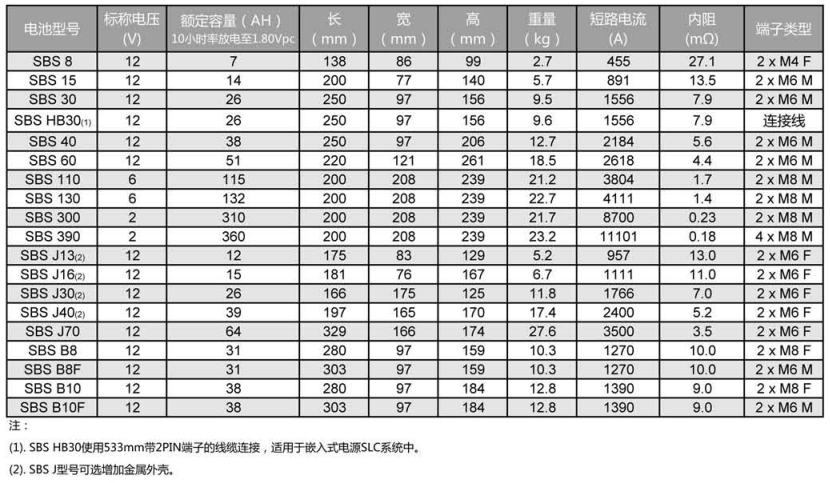 | 电池型号 | 标称电压 (V) | 额定容量（AH） 10小时率放电至1.80Vpc | 长 （mm） | 宽 （mm） | 高 （mm） | 重量 （kg） | 短路电流 (A) | 内阻 (mΩ) | 端子类型 |
|---|---|---|---|---|---|---|---|---|---|
| SBS 8 | 12 | 7 | 138 | 86 | 99 | 2.7 | 455 | 27.1 | 2 x M4 F |
| SBS 15 | 12 | 14 | 200 | 77 | 140 | 5.7 | 891 | 13.5 | 2 x M6 M |
| SBS 30 | 12 | 26 | 250 | 97 | 156 | 9.5 | 1556 | 7.9 | 2 x M6 M |
| SBS HB30(1) | 12 | 26 | 250 | 97 | 156 | 9.6 | 1556 | 7.9 | 连接线 |
| SBS 40 | 12 | 38 | 250 | 97 | 206 | 12.7 | 2184 | 5.6 | 2 x M6 M |
| SBS 60 | 12 | 51 | 220 | 121 | 261 | 18.5 | 2618 | 4.4 | 2 x M6 M |
| SBS 110 | 6 | 115 | 200 | 208 | 239 | 21.2 | 3804 | 1.7 | 2 x M8 M |
| SBS 130 | 6 | 132 | 200 | 208 | 239 | 22.7 | 4111 | 1.4 | 2 x M8 M |
| SBS 300 | 2 | 310 | 200 | 208 | 239 | 21.7 | 8700 | 0.23 | 2 x M8 M |
| SBS 390 | 2 | 360 | 200 | 208 | 239 | 23.2 | 11101 | 0.18 | 4 x M8 M |
| SBS J13(2) | 12 | 12 | 175 | 83 | 129 | 5.2 | 957 | 13.0 | 2 x M6 F |
| SBS J16(2) | 12 | 15 | 181 | 76 | 167 | 6.7 | 1111 | 11.0 | 2 x M6 F |
| SBS J30(2) | 12 | 26 | 166 | 175 | 125 | 11.8 | 1766 | 7.0 | 2 x M6 F |
| SBS J40(2) | 12 | 39 | 197 | 165 | 170 | 17.4 | 2400 | 5.2 | 2 x M6 F |
| SBS J70 | 12 | 64 | 329 | 166 | 174 | 27.6 | 3500 | 3.5 | 2 x M6 F |
| SBS B8 | 12 | 31 | 280 | 97 | 159 | 10.3 | 1270 | 10.0 | 2 x M8 F |
| SBS B8F | 12 | 31 | 303 | 97 | 159 | 10.3 | 1270 | 10.0 | 2 x M6 M |
| SBS B10 | 12 | 38 | 280 | 97 | 184 | 12.8 | 1390 | 9.0 | 2 x M8 F |
| SBS B10F | 12 | 38 | 303 | 97 | 184 | 12.8 | 1390 | 9.0 | 2 x M6 M |

注：

(1). SBS HB30使用533mm带2PIN端子的线缆连接，适用于嵌入式电源SLC系统中。

(2). SBS J型号可选增加金属外壳。